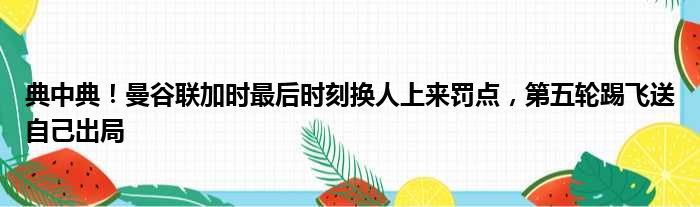 典中典！曼谷联加时最后时刻换人上来罚点，第五轮踢飞送自己出局